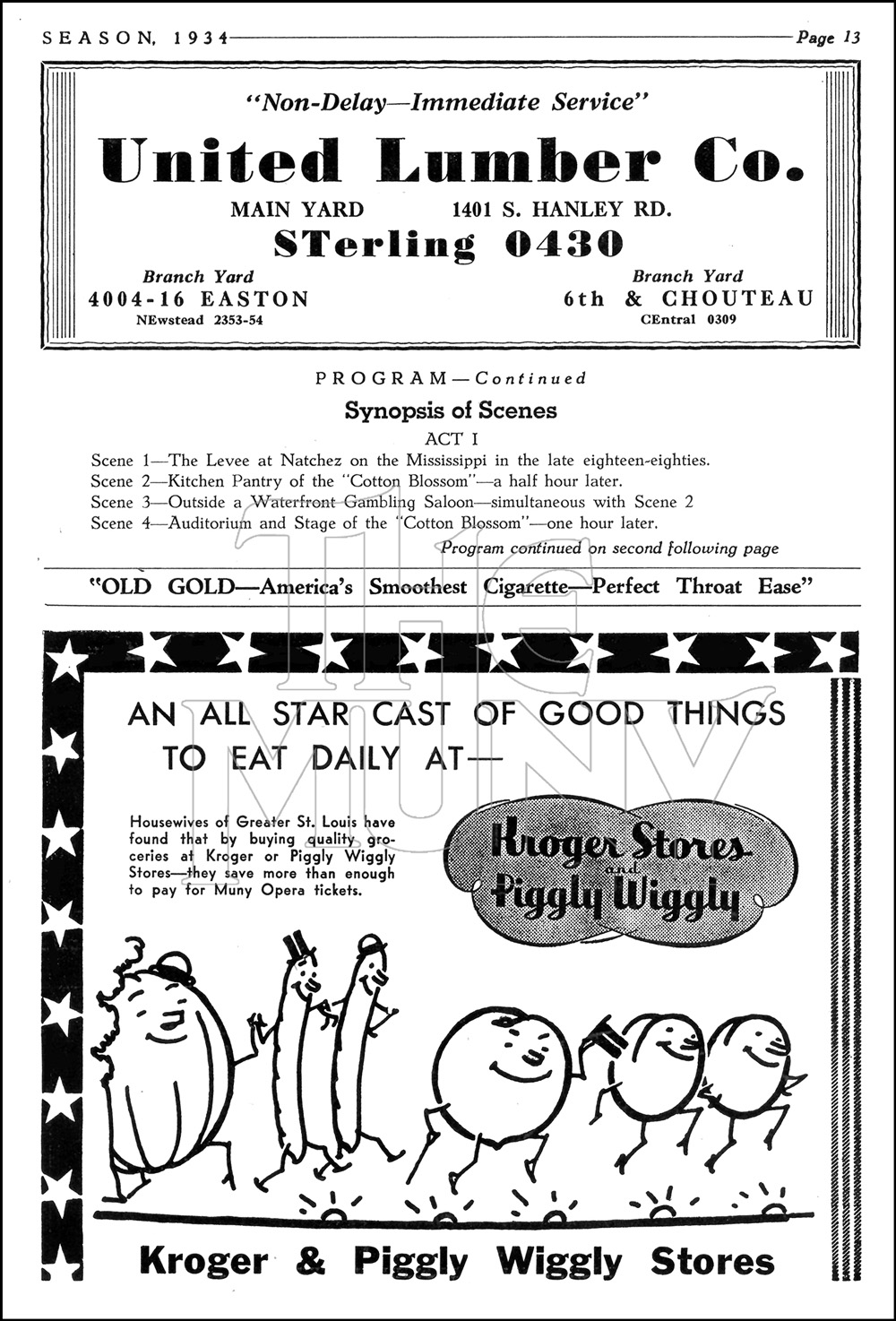 SEASON, 1934 Page 13

"Non-Delay—Immediate Service"

United Lumber Co.

MAIN YARD 1401 S. HANLEY RD.

STerling 0430

Branch Yard
4004-16 EASTON
NEwstead 2353-54

Branch Yard
6th & CHOUTEAU
CEntral 0309

PROGRAM—Continued

Synopsis of Scenes

ACT I

Scene 1—The Levee at Natchez on the Mississippi in the late eighteen-eighties.
Scene 2—Kitchen Pantry of the "Cotton Blossom"—a half hour later.
Scene 3—Outside a Waterfront Gambling Saloon—simultaneous with Scene 2
Scene 4—Auditorium and Stage of the "Cotton Blossom"—one hour later.

Program continued on second following page

"OLD GOLD—America's Smoothest Cigarette—Perfect Throat Ease"

AN ALL STAR CAST OF GOOD THINGS TO EAT DAILY AT—

Housewives of Greater St. Louis have found that by buying quality groceries at Kroger or Piggly Wiggly Stores—they save more than enough to pay for Muny Opera tickets.

Kroger Stores and Piggly Wiggly

Kroger & Piggly Wiggly Stores

The MUNY